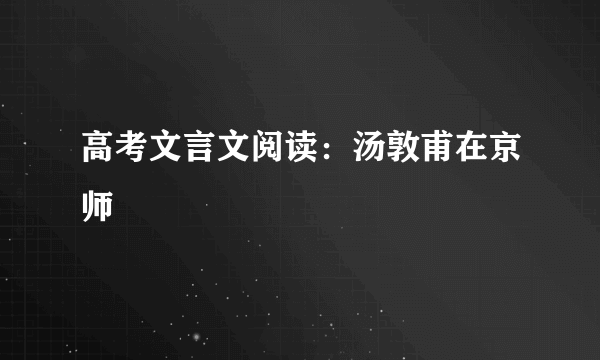 高考文言文阅读：汤敦甫在京师